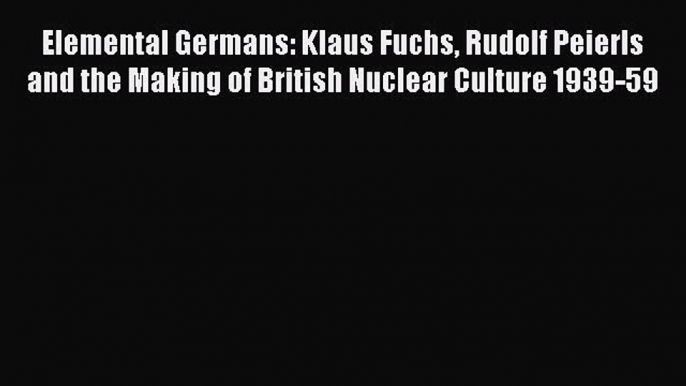 Elemental Germans: Klaus Fuchs, Rudolf Peierls and the Making of British Nuclear Culture 1939-59